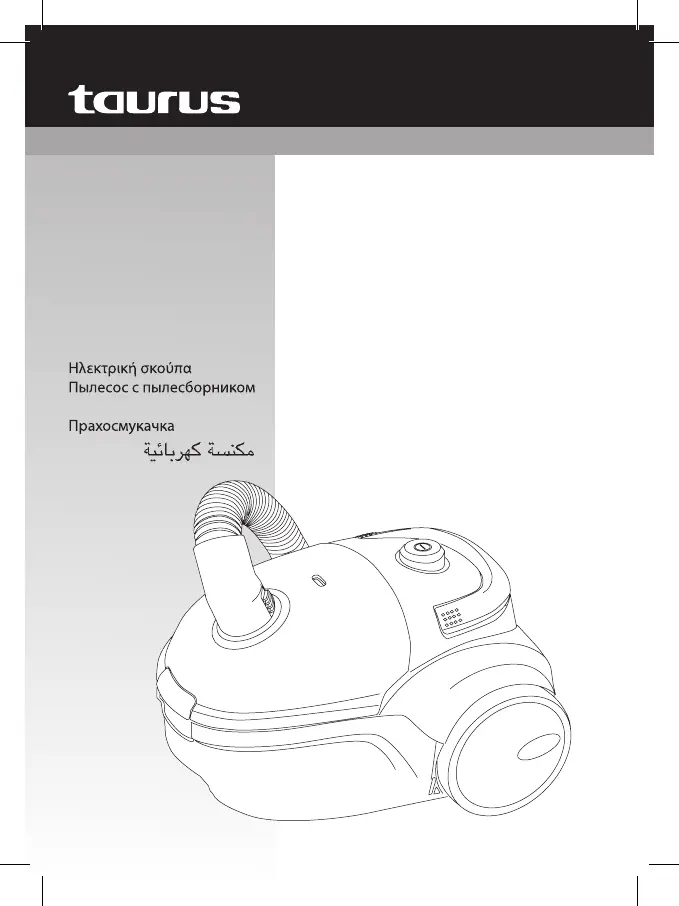 taurus

Ηλεκτρική σκούπα
Пылесос с пылесборником

Прахосмукачка
مكنسة كهربائية